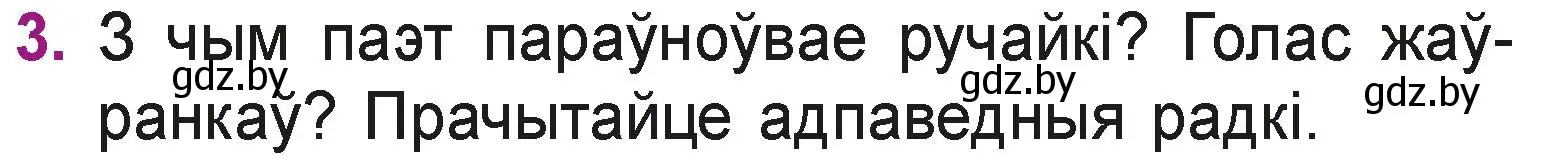 3. З чым паэт параўноўвае ручайкі? Голас жаўранкаў? Прачытайце адпаведныя радкі.

gdz.by gdz.by gdz.by